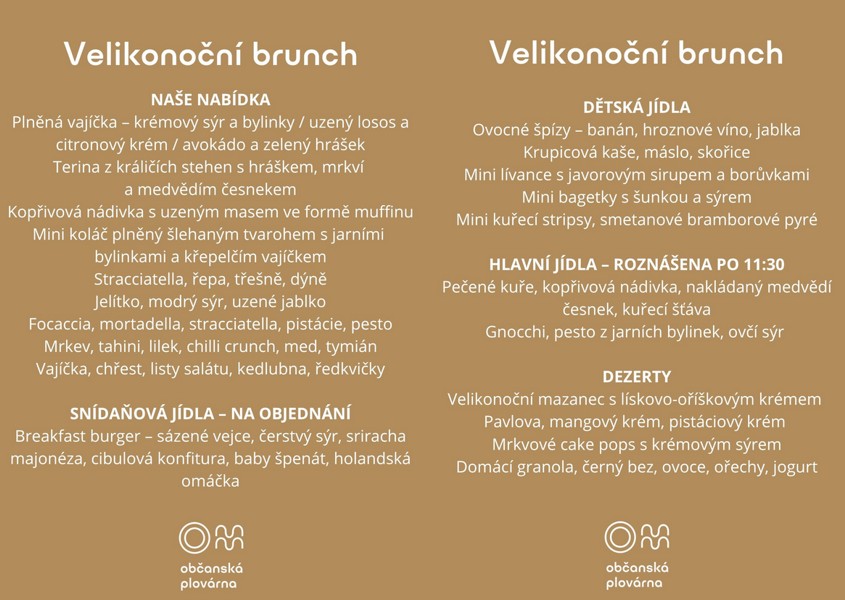 Velikonoční brunch

NAŠE NABÍDKA
Plněná vajíčka – krémový sýr a bylinky / uzený losos a citronový krém / avokádo a zelený hrášek
Terina z králičích stehen s hráškem, mrkví a medvědím česnekem
Kopřivová nádivka s uzeným masem ve formě muffinu
Mini koláč plněný šlehaným tvarohem s jarními bylinkami a křepelčím vajíčkem
Stracciatella, řepa, třešně, dýně
Jelítko, modrý sýr, uzené jablko
Focaccia, mortadella, stracciatella, pistácie, pesto
Mrkev, tahini, lilek, chilli crunch, med, tymián
Vajíčka, chřest, listy salátu, kedlubna, ředkvičky

SNÍDAŇOVÁ JÍDLA – NA OBJEDNÁNÍ
Breakfast burger – sázené vejce, čerstvý sýr, sriracha majonéza, cibulová konfitura, baby špenát, holandská omáčka

občanská plovárna

Velikonoční brunch

DĚTSKÁ JÍDLA
Ovocné špízy – banán, hroznové víno, jablka
Krupicová kaše, máslo, skořice
Mini lívance s javorovým sirupem a borůvkami
Mini bagetky s šunkou a sýrem
Mini kuřecí stripsy, smetanové bramborové pyré

HLAVNÍ JÍDLA – ROZNÁŠENA PO 11:30
Pečené kuře, kopřivová nádivka, nakládaný medvědí česnek, kuřecí šťáva
Gnocchi, pesto z jarních bylinek, ovčí sýr

DEZERTY
Velikonoční mazanec s lískovo-oříškovým krémem
Pavlova, mangový krém, pistáciový krém
Mrkvové cake pops s krémovým sýrem
Domácí granola, černý bez, ovoce, ořechy, jogurt

občanská plovárna